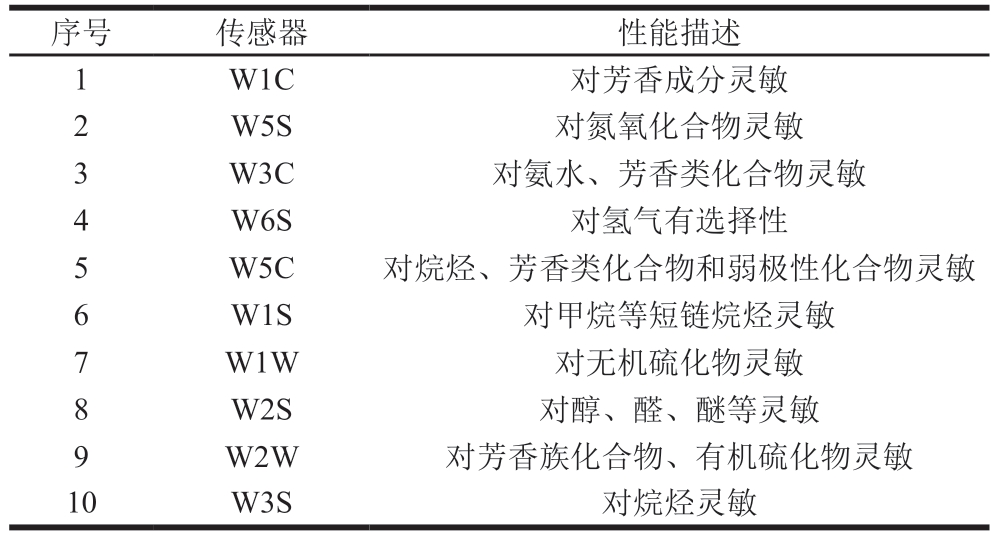 | 序号 | 传感器 | 性能描述 |
|---|---|---|
| 1 | W1C | 对芳香成分灵敏 |
| 2 | W5S | 对氮氧化合物灵敏 |
| 3 | W3C | 对氨水、芳香类化合物灵敏 |
| 4 | W6S | 对氢气有选择性 |
| 5 | W5C | 对烷烃、芳香类化合物和弱极性化合物灵敏 |
| 6 | W1S | 对甲烷等短链烷烃灵敏 |
| 7 | W1W | 对无机硫化物灵敏 |
| 8 | W2S | 对醇、醛、醚等灵敏 |
| 9 | W2W | 对芳香族化合物、有机硫化物灵敏 |
| 10 | W3S | 对烷烃灵敏 |